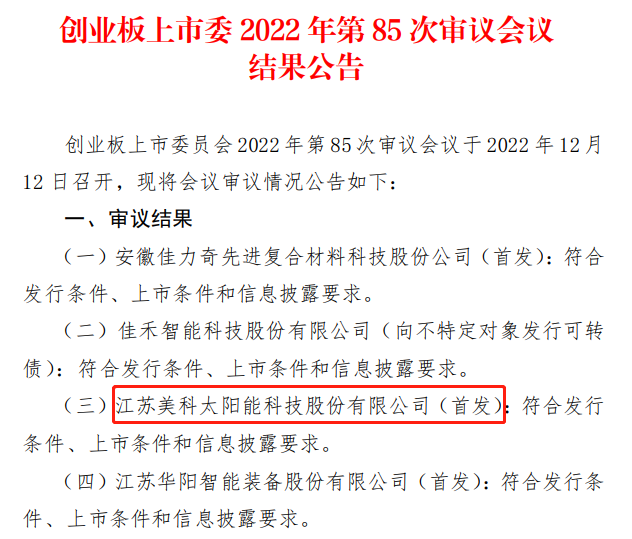 创业板上市委 2022 年第 85 次审议会议结果公告

创业板上市委员会 2022 年第 85 次审议会议于 2022 年 12 月 12 日召开，现将会议审议情况公告如下：

一、审议结果

（一）安徽佳力奇先进复合材料科技股份公司（首发）：符合发行条件、上市条件和信息披露要求。

（二）佳禾智能科技股份有限公司（向不特定对象发行可转债）：符合发行条件、上市条件和信息披露要求。

（三）江苏美科太阳能科技股份有限公司（首发）：符合发行条件、上市条件和信息披露要求。

（四）江苏华阳智能装备股份有限公司（首发）：符合发行条件、上市条件和信息披露要求。